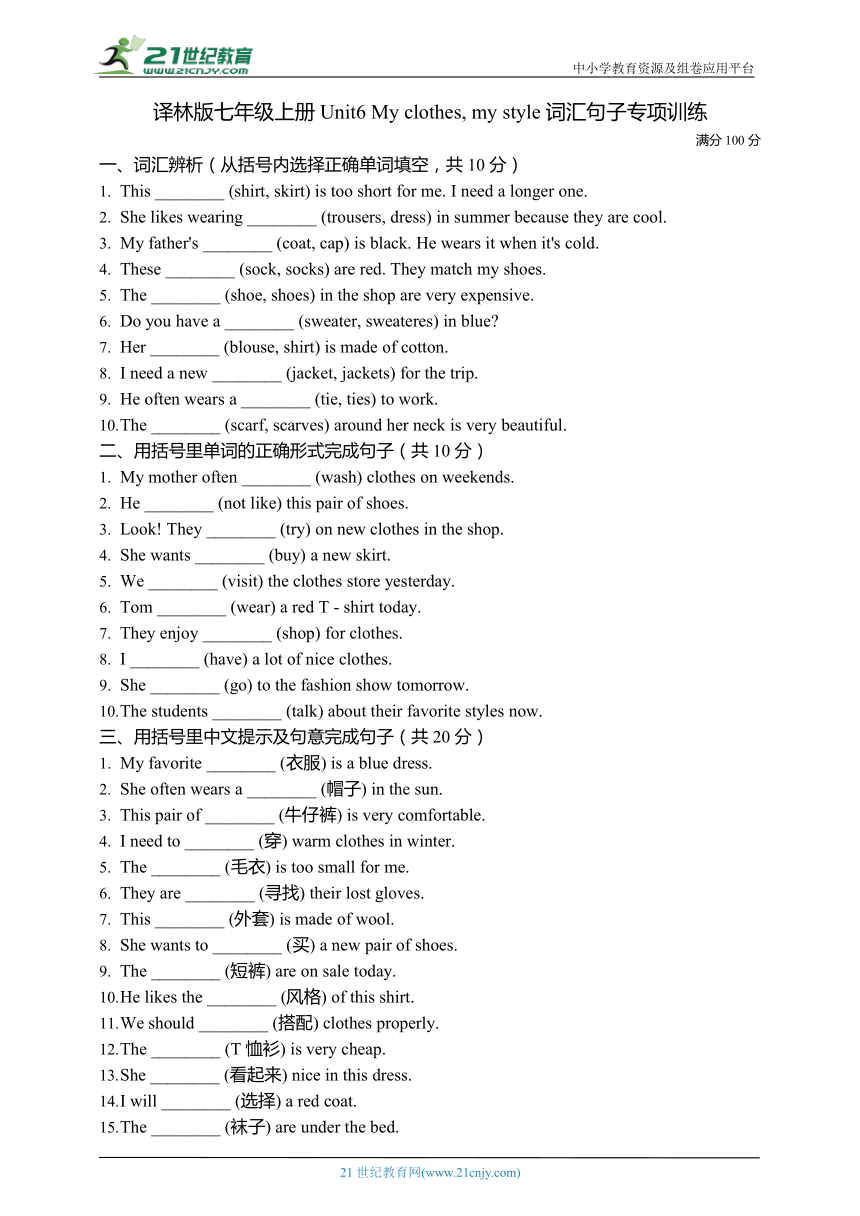 21世纪教育
www.21cnjy.com
中小学教育资源及组卷应用平台

译林版七年级上册 Unit6 My clothes, my style 词汇句子专项训练

满分 100 分

一、词汇辨析（从括号内选择正确单词填空，共 10 分）

1. This ________ (shirt, skirt) is too short for me. I need a longer one.
2. She likes wearing ________ (trousers, dress) in summer because they are cool.
3. My father's ________ (coat, cap) is black. He wears it when it's cold.
4. These ________ (sock, socks) are red. They match my shoes.
5. The ________ (shoe, shoes) in the shop are very expensive.
6. Do you have a ________ (sweater, sweateres) in blue?
7. Her ________ (blouse, shirt) is made of cotton.
8. I need a new ________ (jacket, jackets) for the trip.
9. He often wears a ________ (tie, ties) to work.
10. The ________ (scarf, scarves) around her neck is very beautiful.

二、用括号里单词的正确形式完成句子（共 10 分）

1. My mother often ________ (wash) clothes on weekends.
2. He ________ (not like) this pair of shoes.
3. Look! They ________ (try) on new clothes in the shop.
4. She wants ________ (buy) a new skirt.
5. We ________ (visit) the clothes store yesterday.
6. Tom ________ (wear) a red T - shirt today.
7. They enjoy ________ (shop) for clothes.
8. I ________ (have) a lot of nice clothes.
9. She ________ (go) to the fashion show tomorrow.
10. The students ________ (talk) about their favorite styles now.

三、用括号里中文提示及句意完成句子（共 20 分）

1. My favorite ________ (衣服) is a blue dress.
2. She often wears a ________ (帽子) in the sun.
3. This pair of ________ (牛仔裤) is very comfortable.
4. I need to ________ (穿) warm clothes in winter.
5. The ________ (毛衣) is too small for me.
6. They are ________ (寻找) their lost gloves.
7. This ________ (外套) is made of wool.
8. She wants to ________ (买) a new pair of shoes.
9. The ________ (短裤) are on sale today.
10. He likes the ________ (风格) of this shirt.
11. We should ________ (搭配) clothes properly.
12. The ________ (T 恤衫) is very cheap.
13. She ________ (看起来) nice in this dress.
14. I will ________ (选择) a red coat.
15. The ________ (袜子) are under the bed.

21 世纪教育网(www.21cnjy.com)